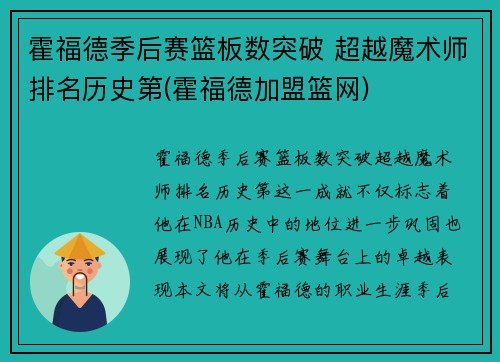 霍福德季后赛篮板数突破 超越魔术师排名历史第(霍福德加盟篮网)

霍福德季后赛篮板数突破超越魔术师排名历史第这一成就不仅标志着他在NBA历史中的地位进一步巩固也展现了他在季后赛舞台上的卓越表现本文将从霍福德的职业生涯季后